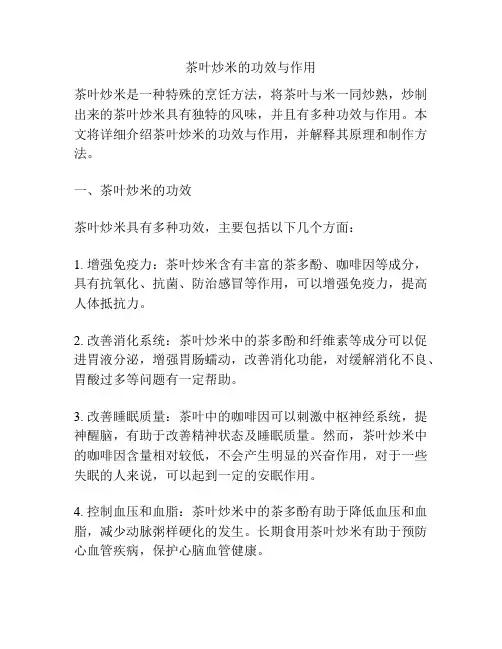 茶叶炒米的功效与作用

茶叶炒米是一种特殊的烹饪方法，将茶叶与米一同炒熟，炒制出来的茶叶炒米具有独特的风味，并且有多种功效与作用。本文将详细介绍茶叶炒米的功效与作用，并解释其原理和制作方法。

一、茶叶炒米的功效

茶叶炒米具有多种功效，主要包括以下几个方面：

1. 增强免疫力：茶叶炒米含有丰富的茶多酚、咖啡因等成分，具有抗氧化、抗菌、防治感冒等作用，可以增强免疫力，提高人体抵抗力。

2. 改善消化系统：茶叶炒米中的茶多酚和纤维素等成分可以促进胃液分泌，增强胃肠蠕动，改善消化功能，对缓解消化不良、胃酸过多等问题有一定帮助。

3. 改善睡眠质量：茶叶中的咖啡因可以刺激中枢神经系统，提神醒脑，有助于改善精神状态及睡眠质量。然而，茶叶炒米中的咖啡因含量相对较低，不会产生明显的兴奋作用，对于一些失眠的人来说，可以起到一定的安眠作用。

4. 控制血压和血脂：茶叶炒米中的茶多酚有助于降低血压和血脂，减少动脉粥样硬化的发生。长期食用茶叶炒米有助于预防心血管疾病，保护心脑血管健康。